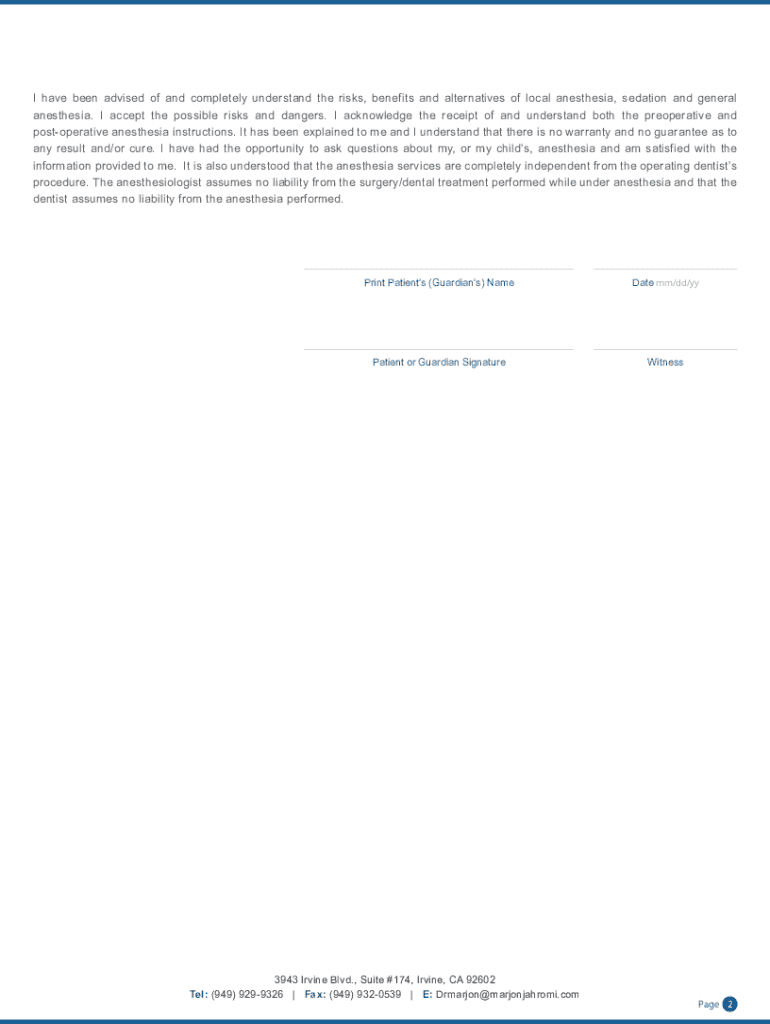 I have been advised of and completely understand the risks, benefits and alternatives of local anesthesia, sedation and general anesthesia. I accept the possible risks and dangers. I acknowledge the receipt of and understand both the preoperative and post-operative anesthesia instructions. It has been explained to me and I understand that there is no warranty and no guarantee as to any result and/or cure. I have had the opportunity to ask questions about my, or my child's, anesthesia and am satisfied with the information provided to me. It is also understood that the anesthesia services are completely independent from the operating dentist's procedure. The anesthesiologist assumes no liability from the surgery/dental treatment performed while under anesthesia and that the dentist assumes no liability from the anesthesia performed.

Print Patient's (Guardian's) Name

Date mm/dd/yy

Patient or Guardian Signature

Witness

3943 Irvine Blvd., Suite #174, Irvine, CA 92602
Tel: (949) 929-9326 | Fax: (949) 932-0539 | E: Drmarjon@marjonjahromi.com

Page 2